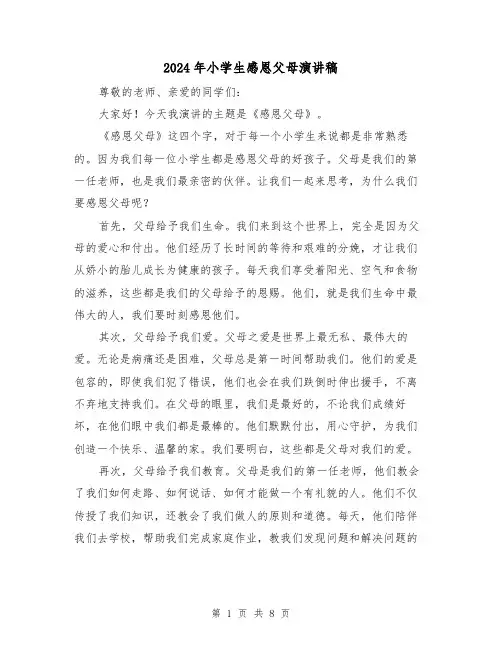 2024年小学生感恩父母演讲稿

尊敬的老师、亲爱的同学们：

大家好！今天我演讲的主题是《感恩父母》。

《感恩父母》这四个字，对于每一个小学生来说都是非常熟悉的。因为我们每一位小学生都是感恩父母的好孩子。父母是我们的第一任老师，也是我们最亲密的伙伴。让我们一起来思考，为什么我们要感恩父母呢？

首先，父母给予我们生命。我们来到这个世界上，完全是因为父母的爱心和付出。他们经历了长时间的等待和艰难的分娩，才让我们从娇小的胎儿成长为健康的孩子。每天我们享受着阳光、空气和食物的滋养，这些都是我们的父母给予的恩赐。他们，就是我们生命中最伟大的人，我们要时刻感恩他们。

其次，父母给予我们爱。父母之爱是世界上最无私、最伟大的爱。无论是病痛还是困难，父母总是第一时间帮助我们。他们的爱是包容的，即使我们犯了错误，他们也会在我们跌倒时伸出援手，不离不弃地支持我们。在父母的眼里，我们是最好的，不论我们成绩好坏，在他们眼中我们都是最棒的。他们默默付出，用心守护，为我们创造一个快乐、温馨的家。我们要明白，这些都是父母对我们的爱。

再次，父母给予我们教育。父母是我们的第一任老师，他们教会了我们如何走路、如何说话、如何才能做一个有礼貌的人。他们不仅传授了我们知识，还教会了我们做人的原则和道德。每天，他们陪伴我们去学校，帮助我们完成家庭作业，教我们发现问题和解决问题的

第 1 页 共 8 页